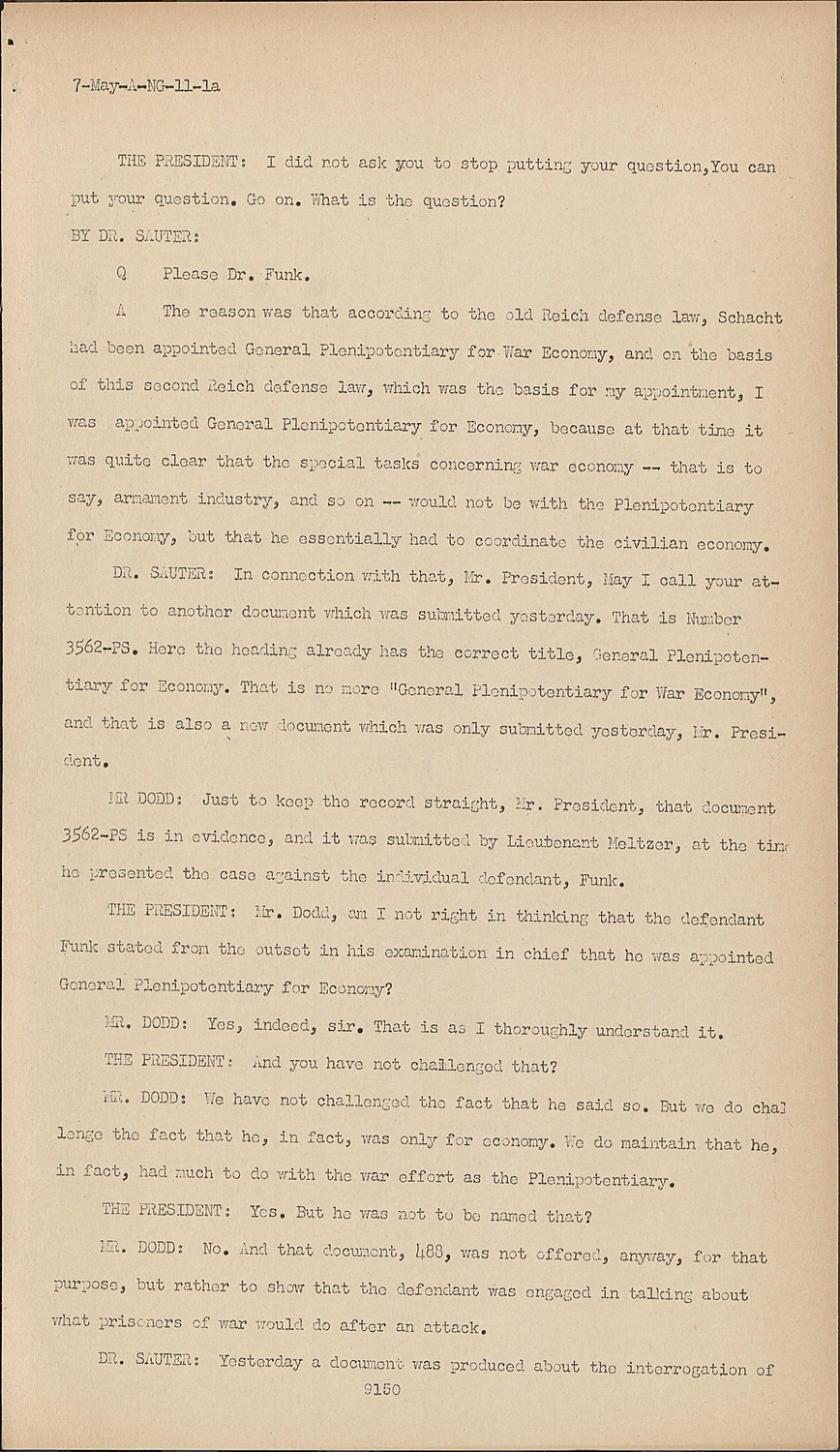 7-May-A-NG-11-1a

THE PRESIDENT: I did not ask you to stop putting your question,You can put your question. Go on. What is the question?

BY DR. SAUTER:

Q Please Dr. Funk.

A The reason was that according to the old Reich defense law, Schacht had been appointed General Plenipotentiary for War Economy, and on the basis of this second Reich defense law, which was the basis for my appointment, I was appointed General Plenipotentiary for Economy, because at that time it was quite clear that the special tasks concerning war economy -- that is to say, armament industry, and so on -- would not be with the Plenipotentiary for Economy, but that he essentially had to coordinate the civilian economy.

DR. SAUTER: In connection with that, Mr. President, May I call your attention to another document which was submitted yesterday. That is Number 3562-PS. Here the heading already has the correct title, General Plenipotentiary for Economy. That is no more "General Plenipotentiary for War Economy", and that is also a new document which was only submitted yesterday, Mr. President.

MR DODD: Just to keep the record straight, Mr. President, that document 3562-PS is in evidence, and it was submitted by Lieutenant Meltzer, at the time he presented the case against the individual defendant, Funk.

THE PRESIDENT: Mr. Dodd, am I not right in thinking that the defendant Funk stated from the outset in his examination in chief that he was appointed General Plenipotentiary for Economy?

MR. DODD: Yes, indeed, sir. That is as I thoroughly understand it.

THE PRESIDENT: And you have not challenged that?

MR. DODD: We have not challenged the fact that he said so. But we do challenge the fact that he, in fact, was only for economy. We do maintain that he, in fact, had much to do with the war effort as the Plenipotentiary.

THE PRESIDENT: Yes. But he was not to be named that?

MR. DODD: No. And that document, 488, was not offered, anyway, for that purpose, but rather to show that the defendant was engaged in talking about what prisoners of war would do after an attack.

DR. SAUTER: Yesterday a document was produced about the interrogation of

9150